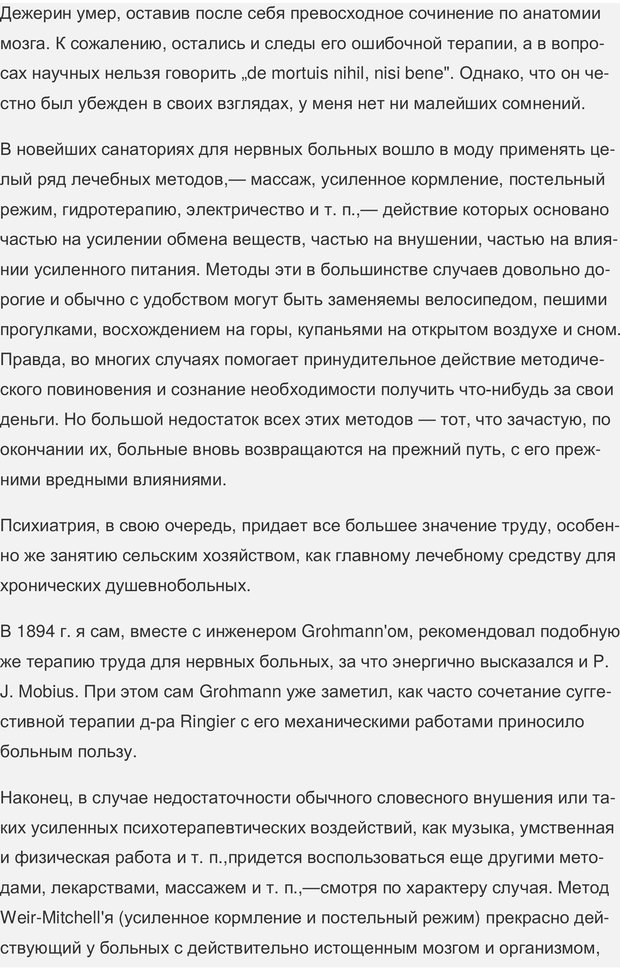 Дежерин умер, оставив после себя превосходное сочинение по анатомии мозга. К сожалению, остались и следы его ошибочной терапии, а в вопросах научных нельзя говорить „de mortuis nihil, nisi bene". Однако, что он честно был убежден в своих взглядах, у меня нет ни малейших сомнений.

В новейших санаториях для нервных больных вошло в моду применять целый ряд лечебных методов,— массаж, усиленное кормление, постельный режим, гидротерапию, электричество и т. п.,— действие которых основано частью на усилении обмена веществ, частью на внушении, частью на влиянии усиленного питания. Методы эти в большинстве случаев довольно дорогие и обычно с удобством могут быть заменяемы велосипедом, пешими прогулками, восхождением на горы, купаньями на открытом воздухе и сном. Правда, во многих случаях помогает принудительное действие методического повиновения и сознание необходимости получить что-нибудь за свои деньги. Но большой недостаток всех этих методов — тот, что зачастую, по окончании их, больные вновь возвращаются на прежний путь, с его прежними вредными влияниями.

Психиатрия, в свою очередь, придает все большее значение труду, особенно же занятию сельским хозяйством, как главному лечебному средству для хронических душевнобольных.

В 1894 г. я сам, вместе с инженером Grohmann'ом, рекомендовал подобную же терапию труда для нервных больных, за что энергично высказался и P. J. Mobius. При этом сам Grohmann уже заметил, как часто сочетание суггестивной терапии д-ра Ringier с его механическими работами приносило больным пользу.

Наконец, в случае недостаточности обычного словесного внушения или таких усиленных психотерапевтических воздействий, как музыка, умственная и физическая работа и т. п.,придется воспользоваться еще другими методами, лекарствами, массажем и т. п.,—смотря по характеру случая. Метод Weir-Mitchell'я (усиленное кормление и постельный режим) прекрасно действующий у больных с действительно истощенным мозгом и организмом,